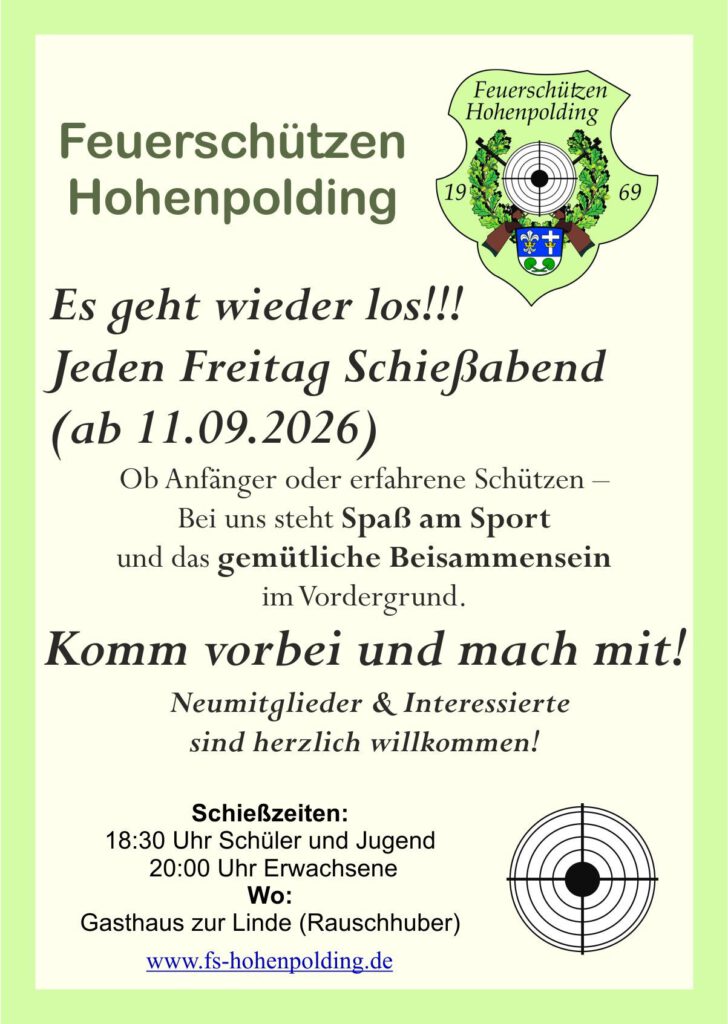 Feuerschützen
Hohenpolding

Feuerschützen
Hohenpolding
19
69

Es geht wieder los!!!
Jeden Freitag Schießabend
(ab 11.09.2026)

Ob Anfänger oder erfahrene Schützen –
Bei uns steht Spaß am Sport
und das gemütliche Beisammensein
im Vordergrund.

Komm vorbei und mach mit!

Neumitglieder & Interessierte
sind herzlich willkommen!

Schießzeiten:
18:30 Uhr Schüler und Jugend
20:00 Uhr Erwachsene
Wo:
Gasthaus zur Linde (Rauschhuber)

www.fs-hohenpolding.de